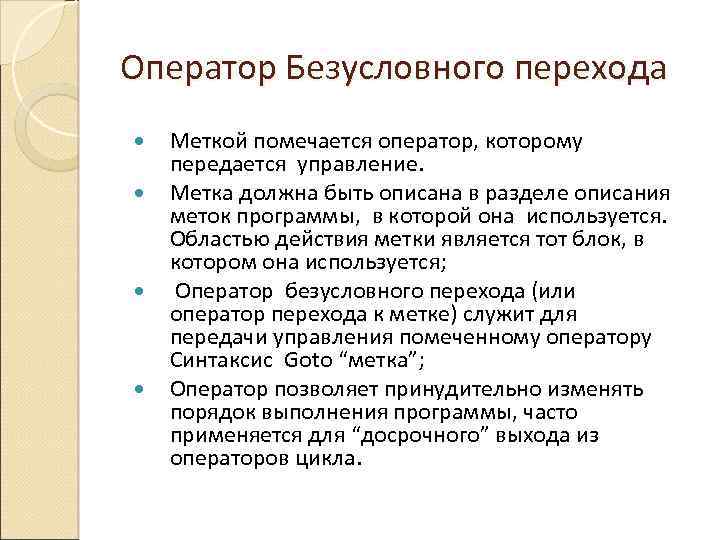 Оператор Безусловного перехода

- Меткой помечается оператор, которому передается управление.
- Метка должна быть описана в разделе описания меток программы, в которой она используется. Областью действия метки является тот блок, в котором она используется;
- Оператор безусловного перехода (или оператор перехода к метке) служит для передачи управления помеченному оператору Синтаксис Goto “метка”;
- Оператор позволяет принудительно изменять порядок выполнения программы, часто применяется для “досрочного” выхода из операторов цикла.